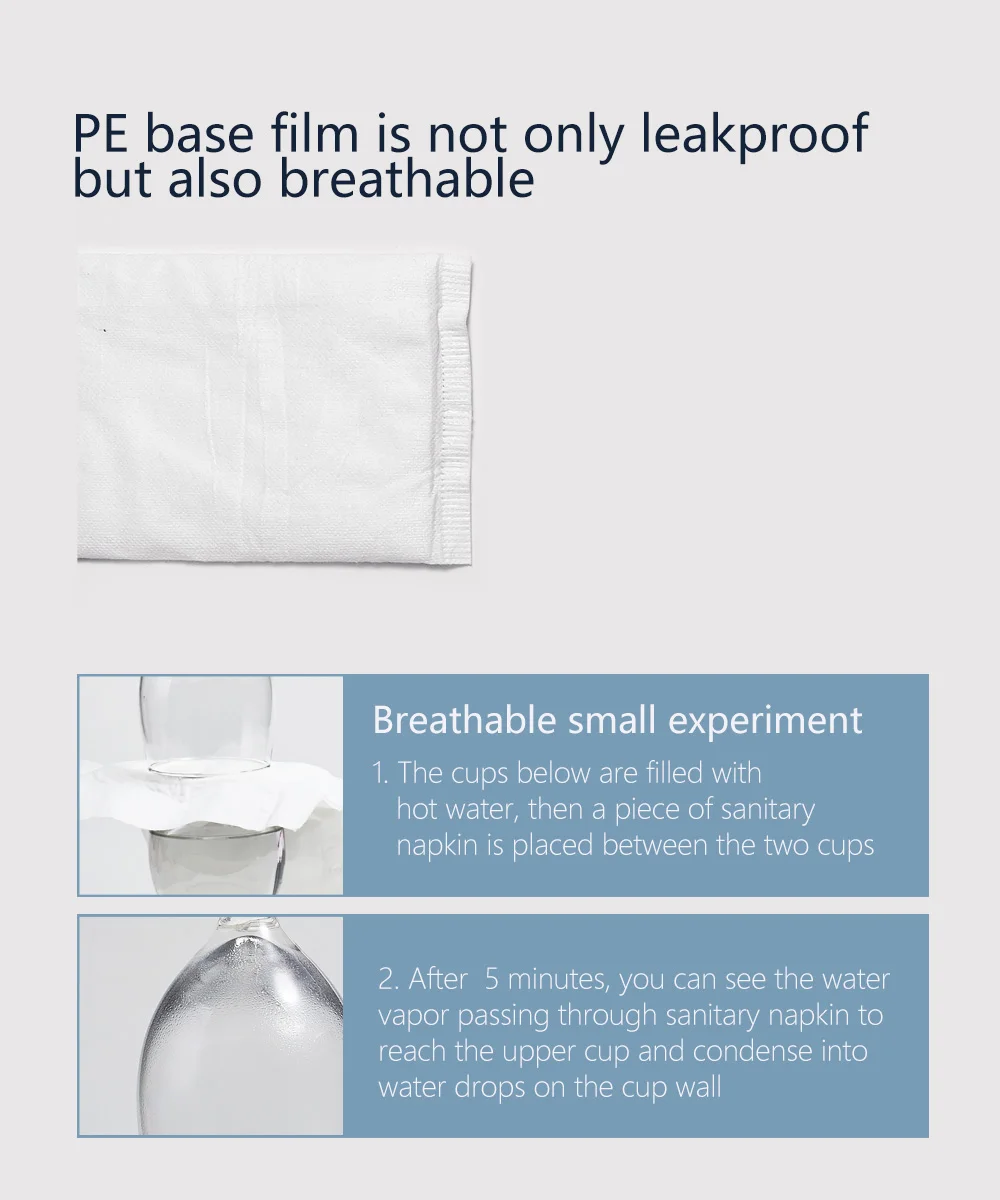 PE base film is not only leakproof but also breathable

Breathable small experiment

1. The cups below are filled with hot water, then a piece of sanitary napkin is placed between the two cups

2. After 5 minutes, you can see the water vapor passing through sanitary napkin to reach the upper cup and condense into water drops on the cup wall